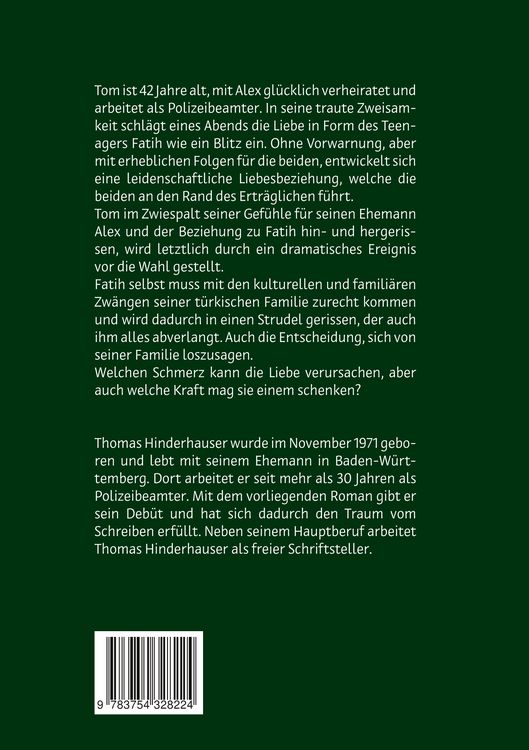 Tom ist 42 Jahre alt, mit Alex glücklich verheiratet und arbeitet als Polizeibeamter. In seine traute Zweisamkeit schlägt eines Abends die Liebe in Form des Teenagers Fatih wie ein Blitz ein. Ohne Vorwarnung, aber mit erheblichen Folgen für die beiden, entwickelt sich eine leidenschaftliche Liebesbeziehung, welche die beiden an den Rand des Erträglichen führt.
Tom im Zwiespalt seiner Gefühle für seinen Ehemann Alex und der Beziehung zu Fatih hin- und hergerissen, wird letztlich durch ein dramatisches Ereignis vor die Wahl gestellt.
Fatih selbst muss mit den kulturellen und familiären Zwängen seiner türkischen Familie zurecht kommen und wird dadurch in einen Strudel gerissen, der auch ihm alles abverlangt. Auch die Entscheidung, sich von seiner Familie loszusagen.
Welchen Schmerz kann die Liebe verursachen, aber auch welche Kraft mag sie einem schenken?

Thomas Hinderhauser wurde im November 1971 geboren und lebt mit seinem Ehemann in Baden-Württemberg. Dort arbeitet er seit mehr als 30 Jahren als Polizeibeamter. Mit dem vorliegenden Roman gibt er sein Debüt und hat sich dadurch den Traum vom Schreiben erfüllt. Neben seinem Hauptberuf arbeitet Thomas Hinderhauser als freier Schriftsteller.

9 783754 328224